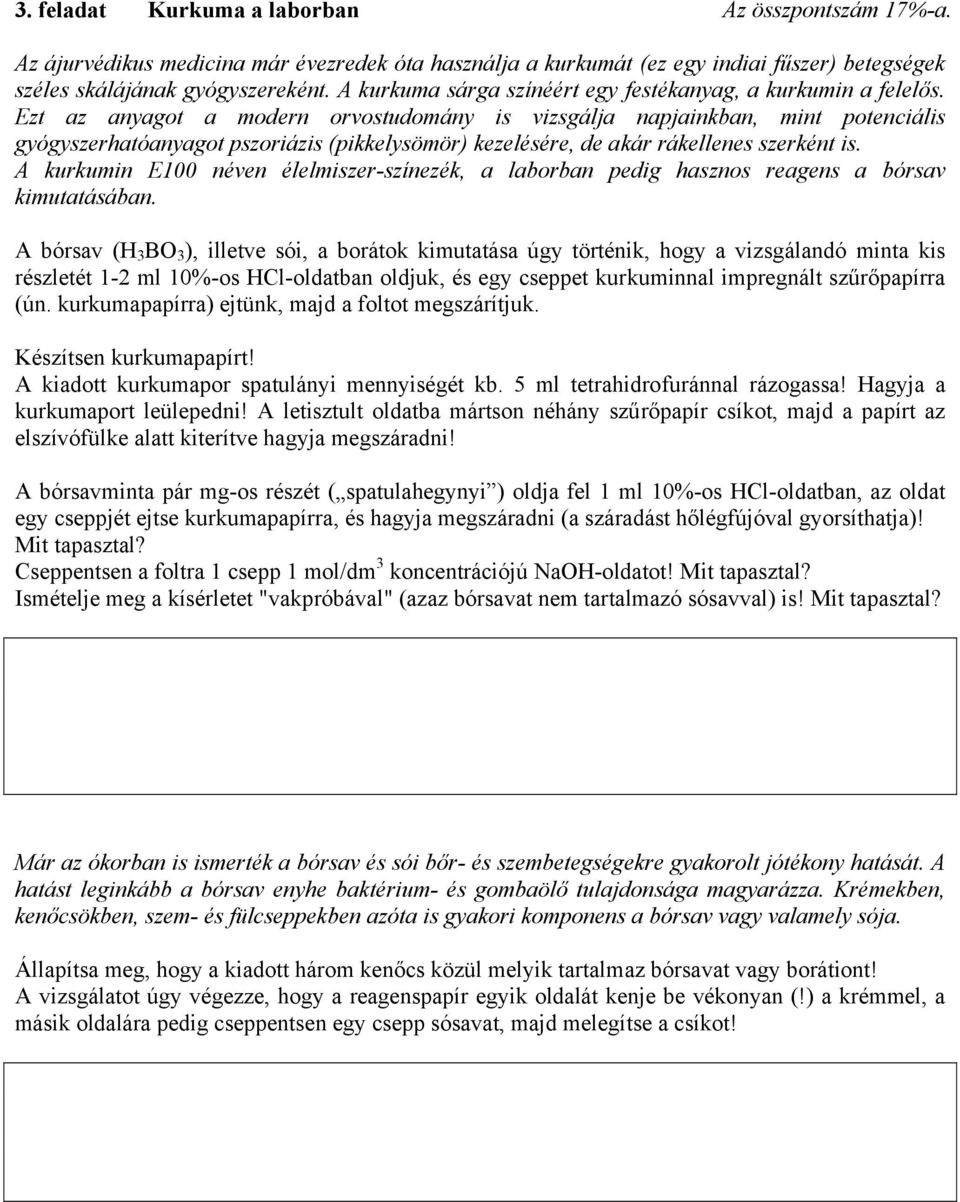 3. feladat Kurkuma a laborban Az összpontszám 17%-a.

Az ájurvédikus medicina már évezredek óta használja a kurkumát (ez egy indiai fűszer) betegségek széles skálájának gyógyszereként. A kurkuma sárga színéért egy festékanyag, a kurkumin a felelős. Ezt az anyagot a modern orvostudomány is vizsgálja napjainkban, mint potenciális gyógyszerhatóanyagot pszoriázis (pikkelysömör) kezelésére, de akár rákellenes szerként is. A kurkumin E100 néven élelmiszer-színezék, a laborban pedig hasznos reagens a bórsav kimutatásában.

A bórsav ($H_3BO_3$), illetve sói, a borátok kimutatása úgy történik, hogy a vizsgálandó minta kis részletét 1-2 ml 10%-os HCl-oldatban oldjuk, és egy cseppet kurkuminnal impregnált szűrőpapírra (ún. kurkumapapírra) ejtünk, majd a foltot megszárítjuk.

Készítsen kurkumapapírt!
A kiadott kurkumapor spatulányi mennyiségét kb. 5 ml tetrahidrofuránnal rázogassa! Hagyja a kurkumaport leülepedni! A letisztult oldatba mártson néhány szűrőpapír csíkot, majd a papírt az elszívófülke alatt kiterítve hagyja megszáradni!

A bórsavminta pár mg-os részét („spatulahegynyi”) oldja fel 1 ml 10%-os HCl-oldatban, az oldat egy cseppjét ejtse kurkumapapírra, és hagyja megszáradni (a száradást hőlégfújóval gyorsíthatja)! Mit tapasztal?
Cseppentsen a foltra 1 csepp 1 mol/dm$^3$ koncentrációjú NaOH-oldatot! Mit tapasztal?
Ismételje meg a kísérletet "vakpróbával" (azaz bórsavat nem tartalmazó sósavval) is! Mit tapasztal?

Már az ókorban is ismerték a bórsav és sói bőr- és szembetegségekre gyakorolt jótékony hatását. A hatást leginkább a bórsav enyhe baktérium- és gombaölő tulajdonsága magyarázza. Krémekben, kenőcsökben, szem- és fülcseppekben azóta is gyakori komponens a bórsav vagy valamely sója.

Állapítsa meg, hogy a kiadott három kenőcs közül melyik tartalmaz bórsavat vagy borátiont!
A vizsgálatot úgy végezze, hogy a reagenspapír egyik oldalát kenje be vékonyan (!) a krémmel, a másik oldalára pedig cseppentsen egy csepp sósavat, majd melegítse a csíkot!